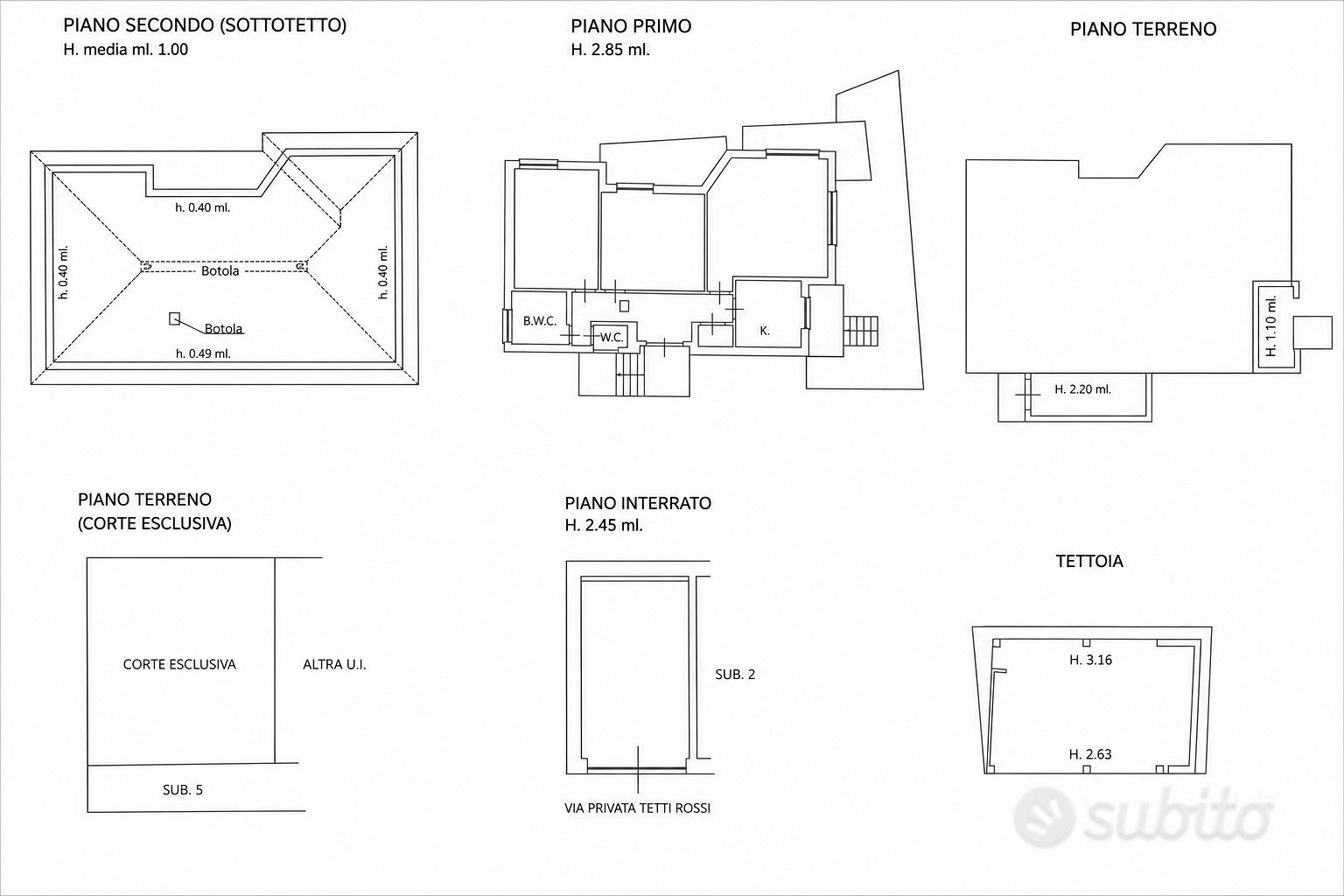 PIANO SECONDO (SOTTOTETTO)
H. media ml. 1.00

h. 0.40 ml.
h. 0.40 ml.
Botola
h. 0.40 ml.
Botola
h. 0.49 ml.

PIANO PRIMO
H. 2.85 ml.

B.W.C.
W.C.
K.

PIANO TERRENO

H. 1.10 ml.
H. 2.20 ml.

PIANO TERRENO
(CORTE ESCLUSIVA)

CORTE ESCLUSIVA
ALTRA U.I.
SUB. 5

PIANO INTERRATO
H. 2.45 ml.

SUB. 2
VIA PRIVATA TETTI ROSSI

TETTOIA

H. 3.16
H. 2.63

subito